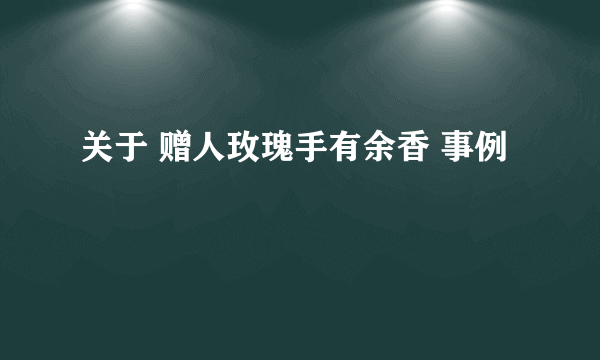 关于 赠人玫瑰手有余香 事例